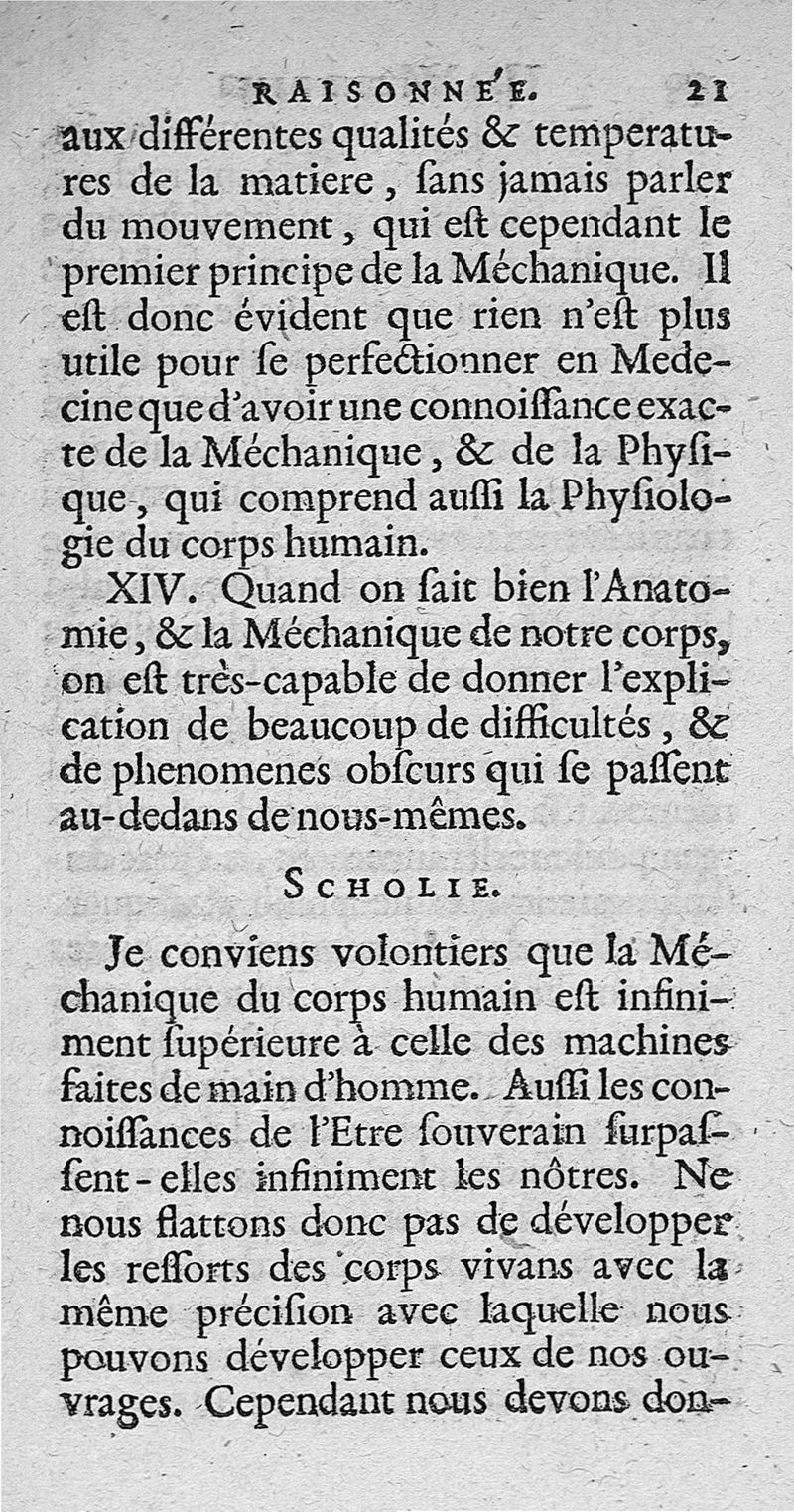 RAISONNÉE. 21

aux différentes qualités & temperatures de la matiere, ſans jamais parler du mouvement, qui eſt cependant le premier principe de la Méchanique. Il eſt donc évident que rien n'eſt plus utile pour ſe perfectionner en Medecine que d'avoir une connoiſſance exacte de la Méchanique, & de la Phyſique, qui comprend auſſi la Phyſiologie du corps humain.

XIV. Quand on ſait bien l'Anatomie, & la Méchanique de notre corps, on eſt très-capable de donner l'explication de beaucoup de difficultés, & de phenomenes obſcurs qui ſe paſſent au-dedans de nous-mêmes.

SCHOLIE.

Je conviens volontiers que la Méchanique du corps humain eſt infiniment ſupérieure à celle des machines faites de main d'homme. Auſſi les connoiſſances de l'Etre ſouverain ſurpaſſent-elles infiniment les nôtres. Ne nous flattons donc pas de développer les reſſorts des corps vivans avec la même préciſion avec laquelle nous pouvons développer ceux de nos ouvrages. Cependant nous devons don-